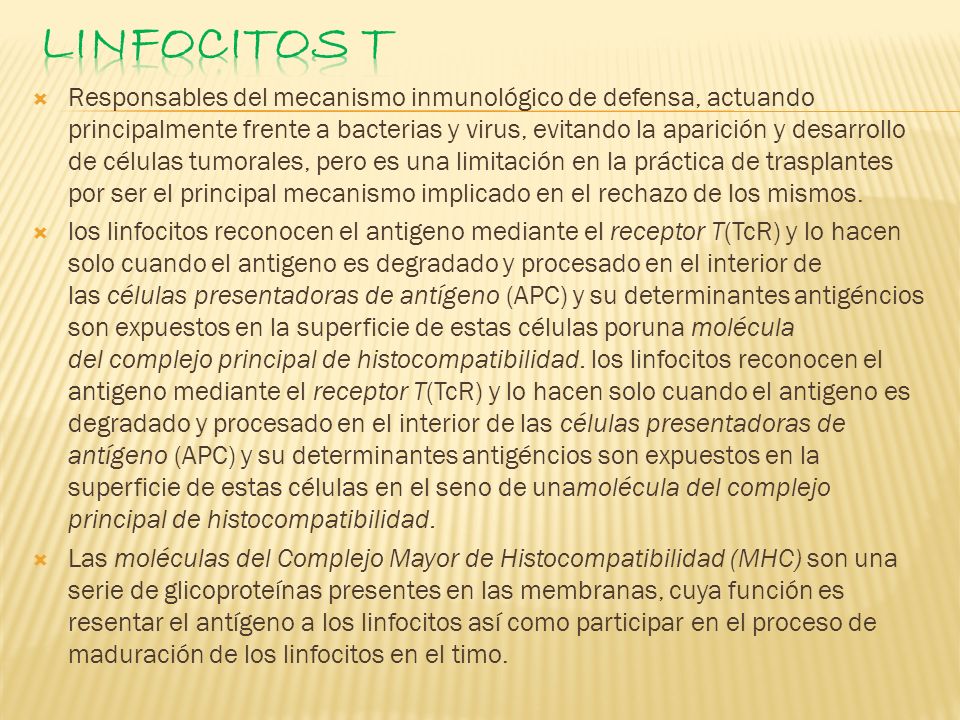 LINFOCITOS T

Responsables del mecanismo inmunológico de defensa, actuando principalmente frente a bacterias y virus, evitando la aparición y desarrollo de células tumorales, pero es una limitación en la práctica de trasplantes por ser el principal mecanismo implicado en el rechazo de los mismos.

los linfocitos reconocen el antigeno mediante el receptor T(TcR) y lo hacen solo cuando el antigeno es degradado y procesado en el interior de las células presentadoras de antígeno (APC) y su determinantes antigéncios son expuestos en la superficie de estas células poruna molécula del complejo principal de histocompatibilidad. los linfocitos reconocen el antigeno mediante el receptor T(TcR) y lo hacen solo cuando el antigeno es degradado y procesado en el interior de las células presentadoras de antígeno (APC) y su determinantes antigéncios son expuestos en la superficie de estas células en el seno de unamolécula del complejo principal de histocompatibilidad.

Las moléculas del Complejo Mayor de Histocompatibilidad (MHC) son una serie de glicoproteínas presentes en las membranas, cuya función es resentar el antígeno a los linfocitos así como participar en el proceso de maduración de los linfocitos en el timo.